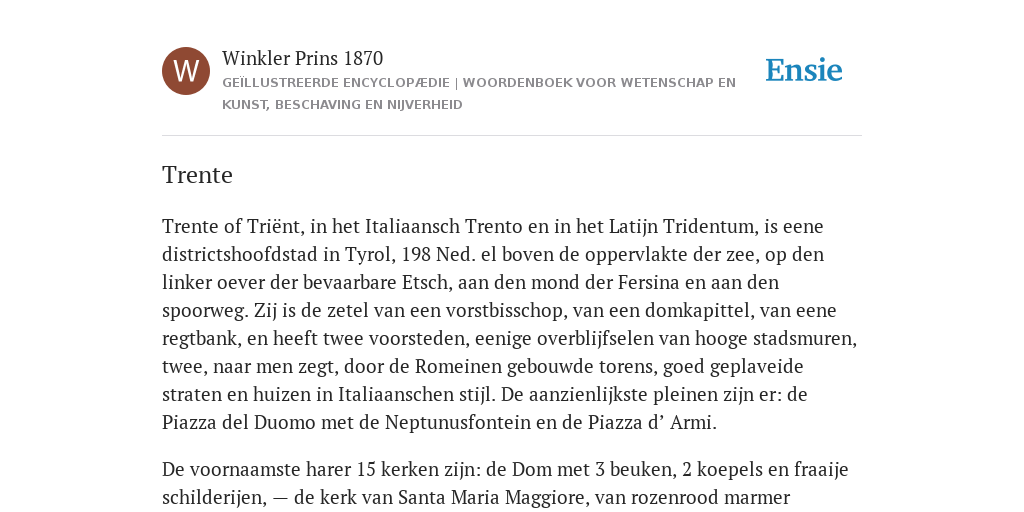 W

Winkler Prins 1870

GEÏLLUSTREERDE ENCYCLOPÆDIE | WOORDENBOEK VOOR WETENSCHAP EN KUNST, BESCHAVING EN NIJVERHEID

Ensie

Trente

Trente of Triënt, in het Italiaansch Trento en in het Latijn Tridentum, is eene districtshoofdstad in Tyrol, 198 Ned. el boven de oppervlakte der zee, op den linker oever der bevaarbare Etsch, aan den mond der Fersina en aan den spoorweg. Zij is de zetel van een vorstbisschop, van een domkapittel, van eene regtbank, en heeft twee voorsteden, eenige overblijfselen van hooge stadsmuren, twee, naar men zegt, door de Romeinen gebouwde torens, goed geplaveide straten en huizen in Italiaanschen stijl. De aanzienlijkste pleinen zijn er: de Piazza del Duomo met de Neptunusfontein en de Piazza d’ Armi.

De voornaamste harer 15 kerken zijn: de Dom met 3 beuken, 2 koepels en fraaije schilderijen, — de kerk van Santa Maria Maggiore, van rozenrood marmer